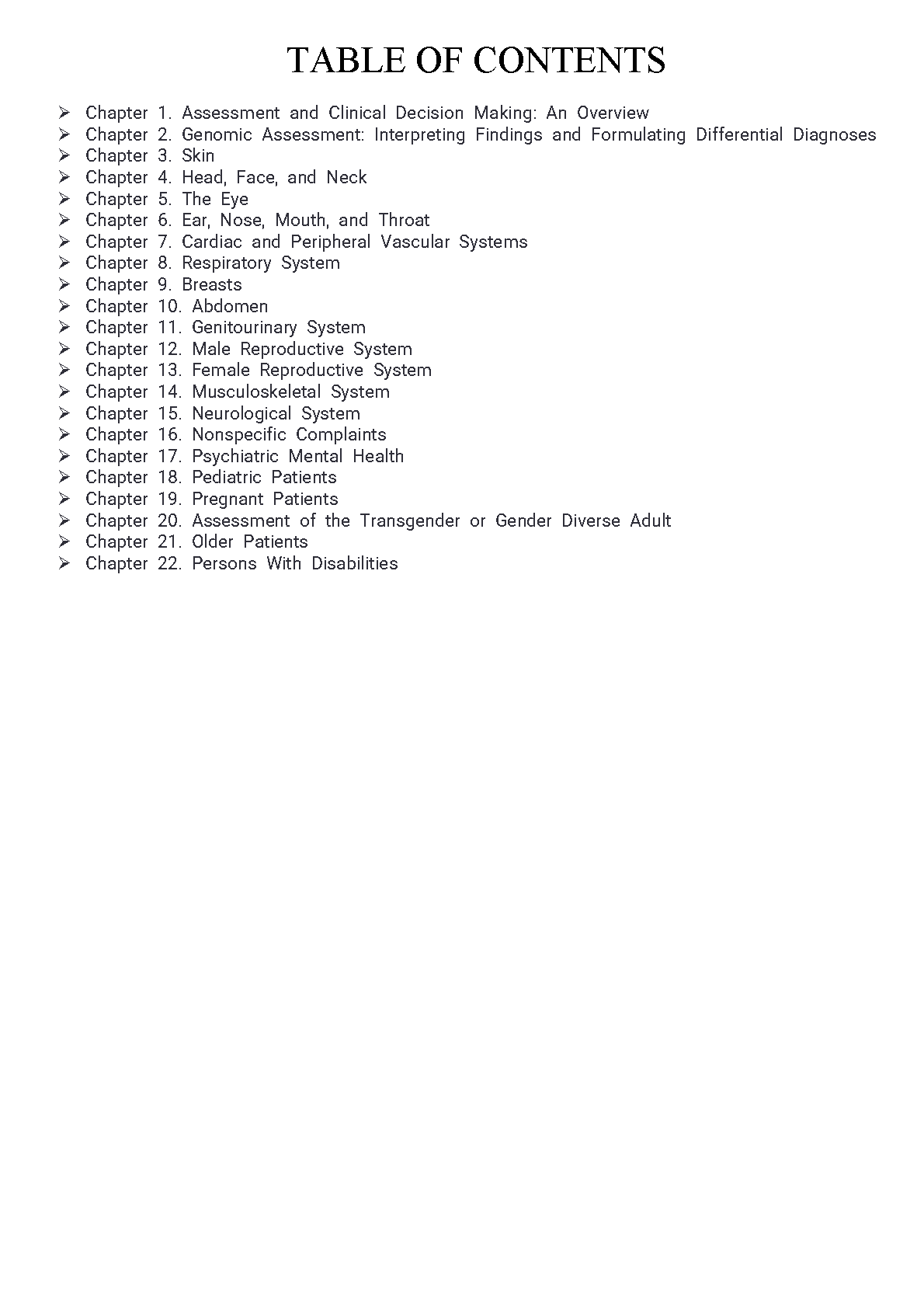 TABLE OF CONTENTS

➢ Chapter 1. Assessment and Clinical Decision Making: An Overview
➢ Chapter 2. Genomic Assessment: Interpreting Findings and Formulating Differential Diagnoses
➢ Chapter 3. Skin
➢ Chapter 4. Head, Face, and Neck
➢ Chapter 5. The Eye
➢ Chapter 6. Ear, Nose, Mouth, and Throat
➢ Chapter 7. Cardiac and Peripheral Vascular Systems
➢ Chapter 8. Respiratory System
➢ Chapter 9. Breasts
➢ Chapter 10. Abdomen
➢ Chapter 11. Genitourinary System
➢ Chapter 12. Male Reproductive System
➢ Chapter 13. Female Reproductive System
➢ Chapter 14. Musculoskeletal System
➢ Chapter 15. Neurological System
➢ Chapter 16. Nonspecific Complaints
➢ Chapter 17. Psychiatric Mental Health
➢ Chapter 18. Pediatric Patients
➢ Chapter 19. Pregnant Patients
➢ Chapter 20. Assessment of the Transgender or Gender Diverse Adult
➢ Chapter 21. Older Patients
➢ Chapter 22. Persons With Disabilities